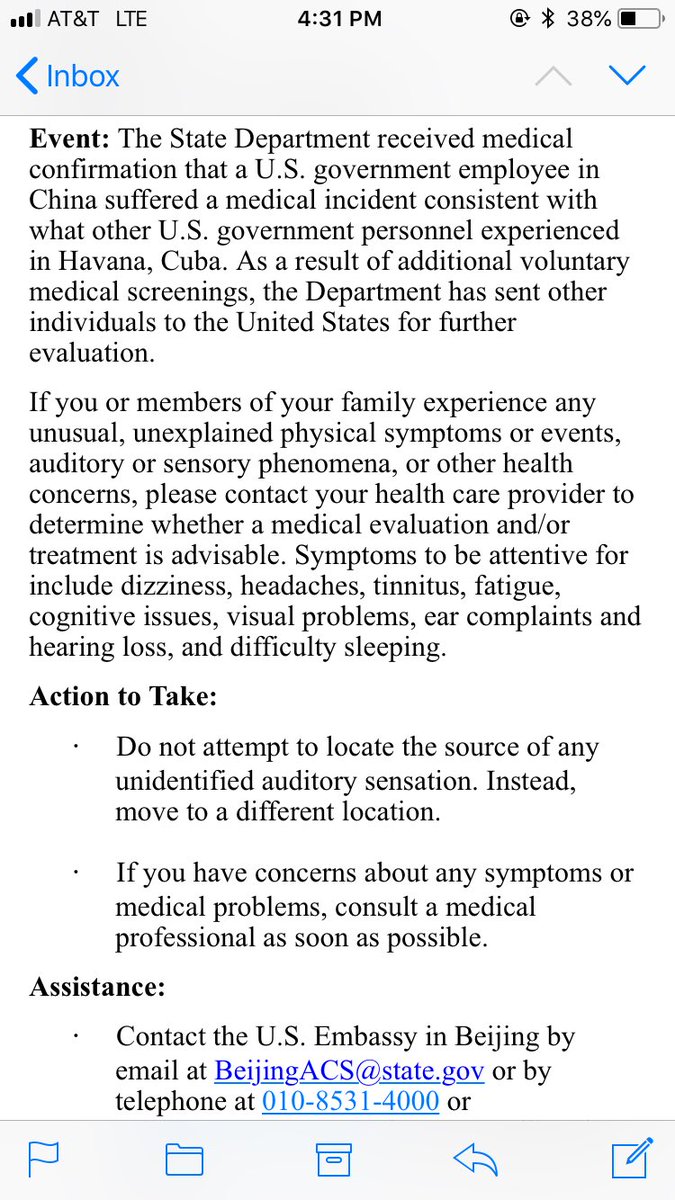 AT&T LTE 4:31 PM 38%

Inbox

**Event:** The State Department received medical confirmation that a U.S. government employee in China suffered a medical incident consistent with what other U.S. government personnel experienced in Havana, Cuba. As a result of additional voluntary medical screenings, the Department has sent other individuals to the United States for further evaluation.

If you or members of your family experience any unusual, unexplained physical symptoms or events, auditory or sensory phenomena, or other health concerns, please contact your health care provider to determine whether a medical evaluation and/or treatment is advisable. Symptoms to be attentive for include dizziness, headaches, tinnitus, fatigue, cognitive issues, visual problems, ear complaints and hearing loss, and difficulty sleeping.

**Action to Take:**

· Do not attempt to locate the source of any unidentified auditory sensation. Instead, move to a different location.

· If you have concerns about any symptoms or medical problems, consult a medical professional as soon as possible.

**Assistance:**

· Contact the U.S. Embassy in Beijing by email at BeijingACS@state.gov or by telephone at 010-8531-4000 or